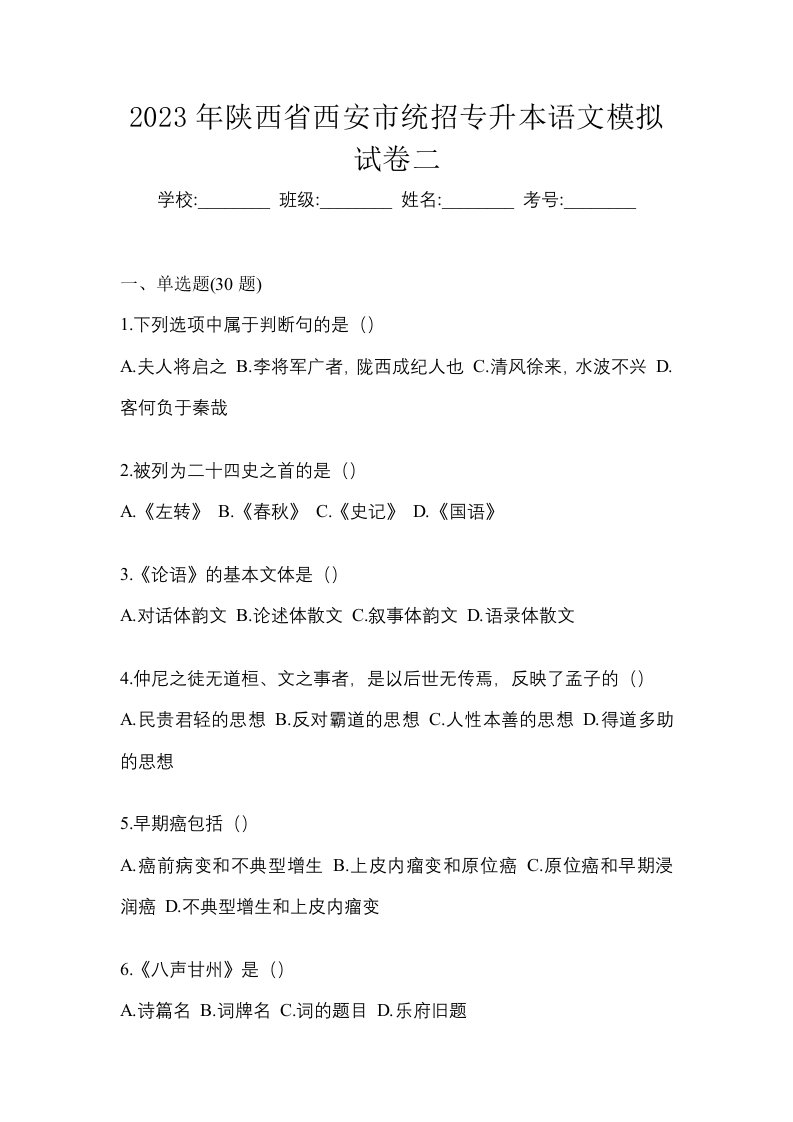 2023 年陕西省西安市统招专升本语文模拟试卷二

学校:________ 班级:________ 姓名:________ 考号:________

一、单选题(30 题)

1.下列选项中属于判断句的是（）

A.夫人将启之 B.李将军广者，陇西成纪人也 C.清风徐来，水波不兴 D.客何负于秦哉

2.被列为二十四史之首的是（）

A.《左转》 B.《春秋》 C.《史记》 D.《国语》

3.《论语》的基本文体是（）

A.对话体韵文 B.论述体散文 C.叙事体韵文 D.语录体散文

4.仲尼之徒无道桓、文之事者，是以后世无传焉，反映了孟子的（）

A.民贵君轻的思想 B.反对霸道的思想 C.人性本善的思想 D.得道多助的思想

5.早期癌包括（）

A.癌前病变和不典型增生 B.上皮内瘤变和原位癌 C.原位癌和早期浸润癌 D.不典型增生和上皮内瘤变

6.《八声甘州》是（）

A.诗篇名 B.词牌名 C.词的题目 D.乐府旧题